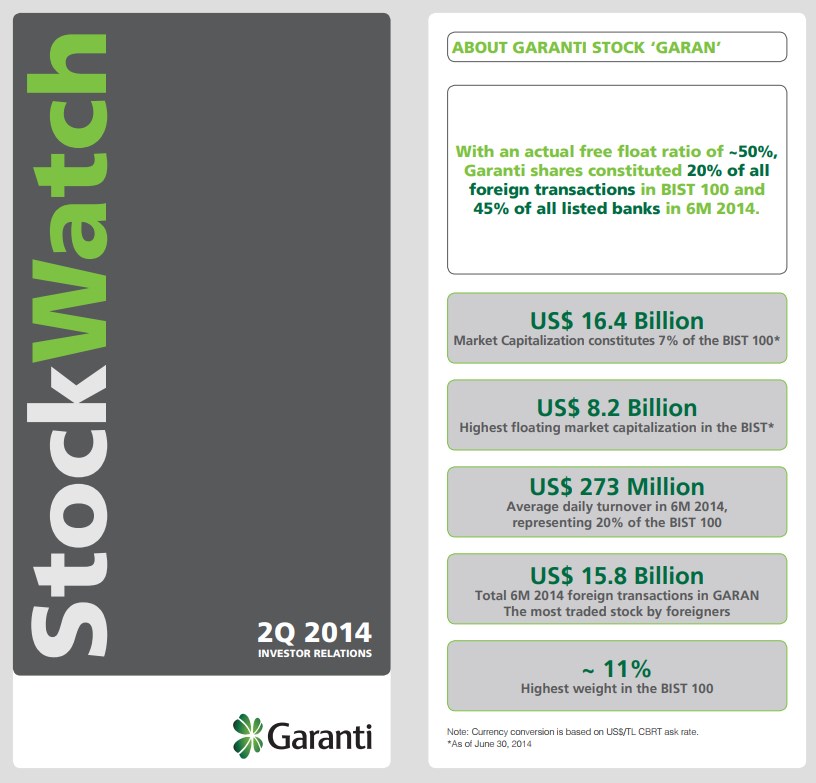 StockWatch

2Q 2014
INVESTOR RELATIONS

Garanti

ABOUT GARANTI STOCK 'GARAN'

With an actual free float ratio of ~50%, Garanti shares constituted 20% of all foreign transactions in BIST 100 and 45% of all listed banks in 6M 2014.

US$ 16.4 Billion
Market Capitalization constitutes 7% of the BIST 100*

US$ 8.2 Billion
Highest floating market capitalization in the BIST*

US$ 273 Million
Average daily turnover in 6M 2014, representing 20% of the BIST 100

US$ 15.8 Billion
Total 6M 2014 foreign transactions in GARAN
The most traded stock by foreigners

~ 11%
Highest weight in the BIST 100

Note: Currency conversion is based on US$/TL CBRT ask rate.
*As of June 30, 2014